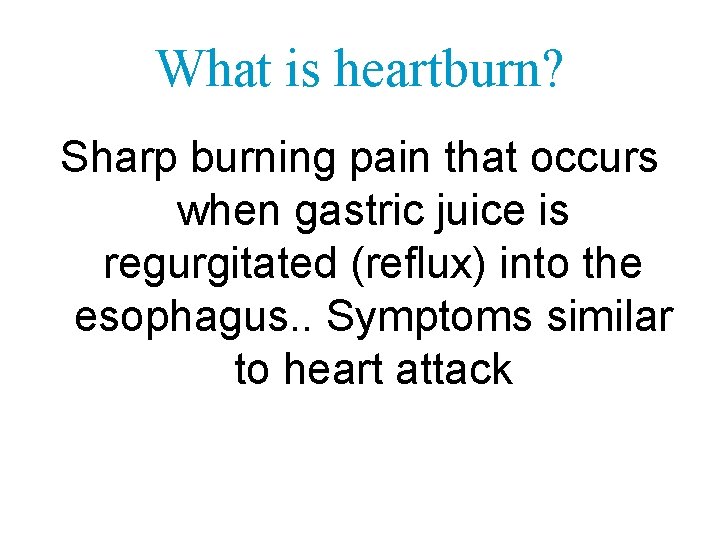 What is heartburn?

Sharp burning pain that occurs when gastric juice is regurgitated (reflux) into the esophagus.. Symptoms similar to heart attack